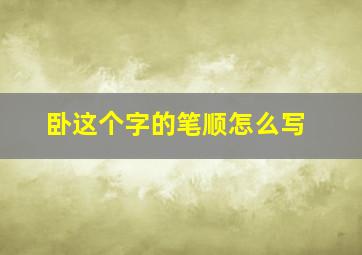 卧这个字的笔顺怎么写